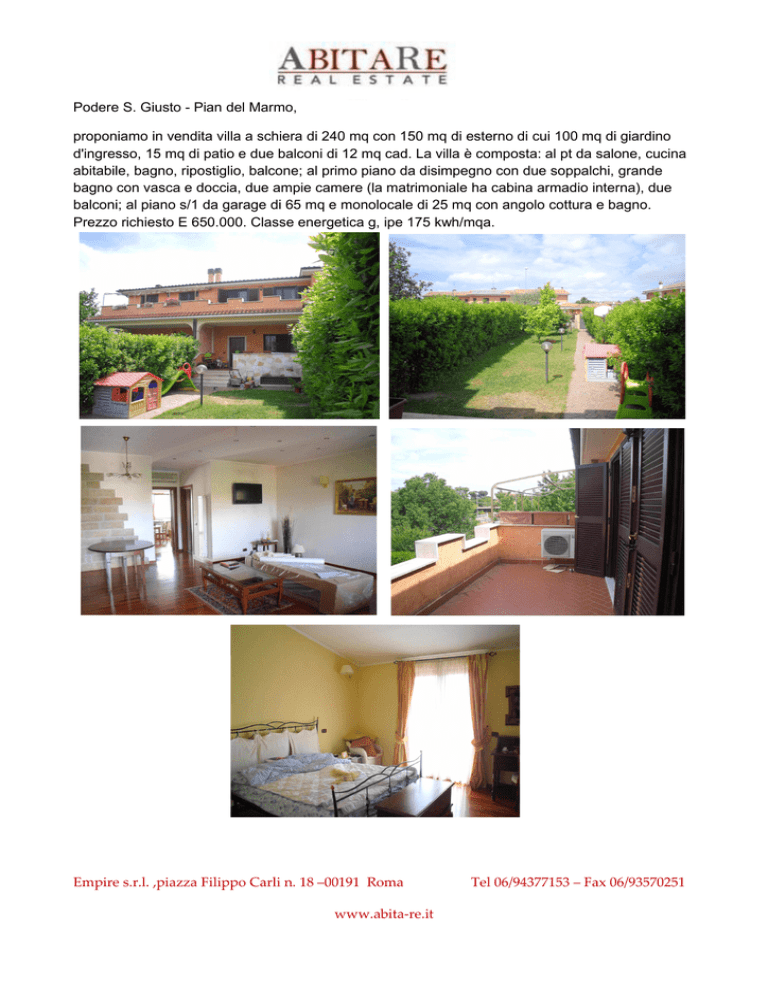 ABITARE
REAL ESTATE

Podere S. Giusto - Pian del Marmo,

proponiamo in vendita villa a schiera di 240 mq con 150 mq di esterno di cui 100 mq di giardino d'ingresso, 15 mq di patio e due balconi di 12 mq cad. La villa è composta: al pt da salone, cucina abitabile, bagno, ripostiglio, balcone; al primo piano da disimpegno con due soppalchi, grande bagno con vasca e doccia, due ampie camere (la matrimoniale ha cabina armadio interna), due balconi; al piano s/1 da garage di 65 mq e monolocale di 25 mq con angolo cottura e bagno. Prezzo richiesto E 650.000. Classe energetica g, ipe 175 kwh/mqa.

Empire s.r.l. ,piazza Filippo Carli n. 18 –00191 Roma

Tel 06/94377153 – Fax 06/93570251

www.abita-re.it